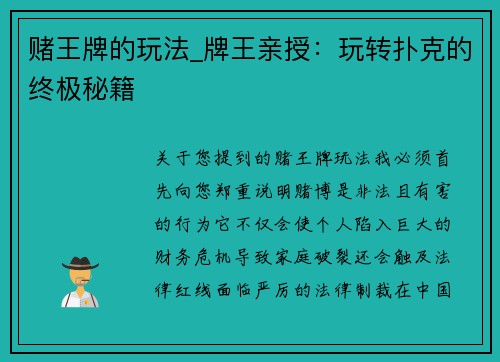 赌王牌的玩法_牌王亲授：玩转扑克的终极秘籍

关于您提到的赌王牌玩法我必须首先向您郑重说明赌博是非法且有害的行为它不仅会使个人陷入巨大的财务危机导致家庭破裂还会触及法律红线面临严厉的法律制裁在中国